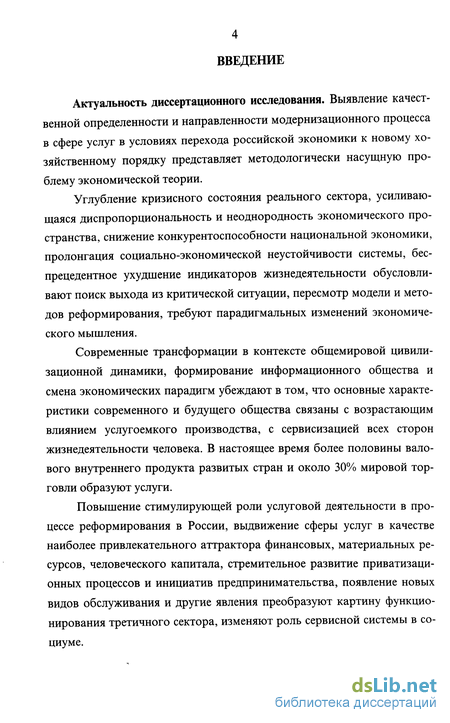 4

ВВЕДЕНИЕ

Актуальность диссертационного исследования. Выявление качественной определенности и направленности модернизационного процесса в сфере услуг в условиях перехода российской экономики к новому хозяйственному порядку представляет методологически насущную проблему экономической теории.

Углубление кризисного состояния реального сектора, усиливающаяся диспропорциональность и неоднородность экономического пространства, снижение конкурентоспособности национальной экономики, пролонгация социально-экономической неустойчивости системы, беспрецедентное ухудшение индикаторов жизнедеятельности обусловливают поиск выхода из критической ситуации, пересмотр модели и методов реформирования, требуют парадигмальных изменений экономического мышления.

Современные трансформации в контексте общемировой цивилизационной динамики, формирование информационного общества и смена экономических парадигм убеждают в том, что основные характеристики современного и будущего общества связаны с возрастающим влиянием услугоемкого производства, с сервисизацией всех сторон жизнедеятельности человека. В настоящее время более половины валового внутреннего продукта развитых стран и около 30% мировой торговли образуют услуги.

Повышение стимулирующей роли услуговой деятельности в процессе реформирования в России, выдвижение сферы услуг в качестве наиболее привлекательного аттрактора финансовых, материальных ресурсов, человеческого капитала, стремительное развитие приватизационных процессов и инициатив предпринимательства, появление новых видов обслуживания и другие явления преобразуют картину функционирования третичного сектора, изменяют роль сервисной системы в социуме.

dsLib.net
библиотека диссертаций